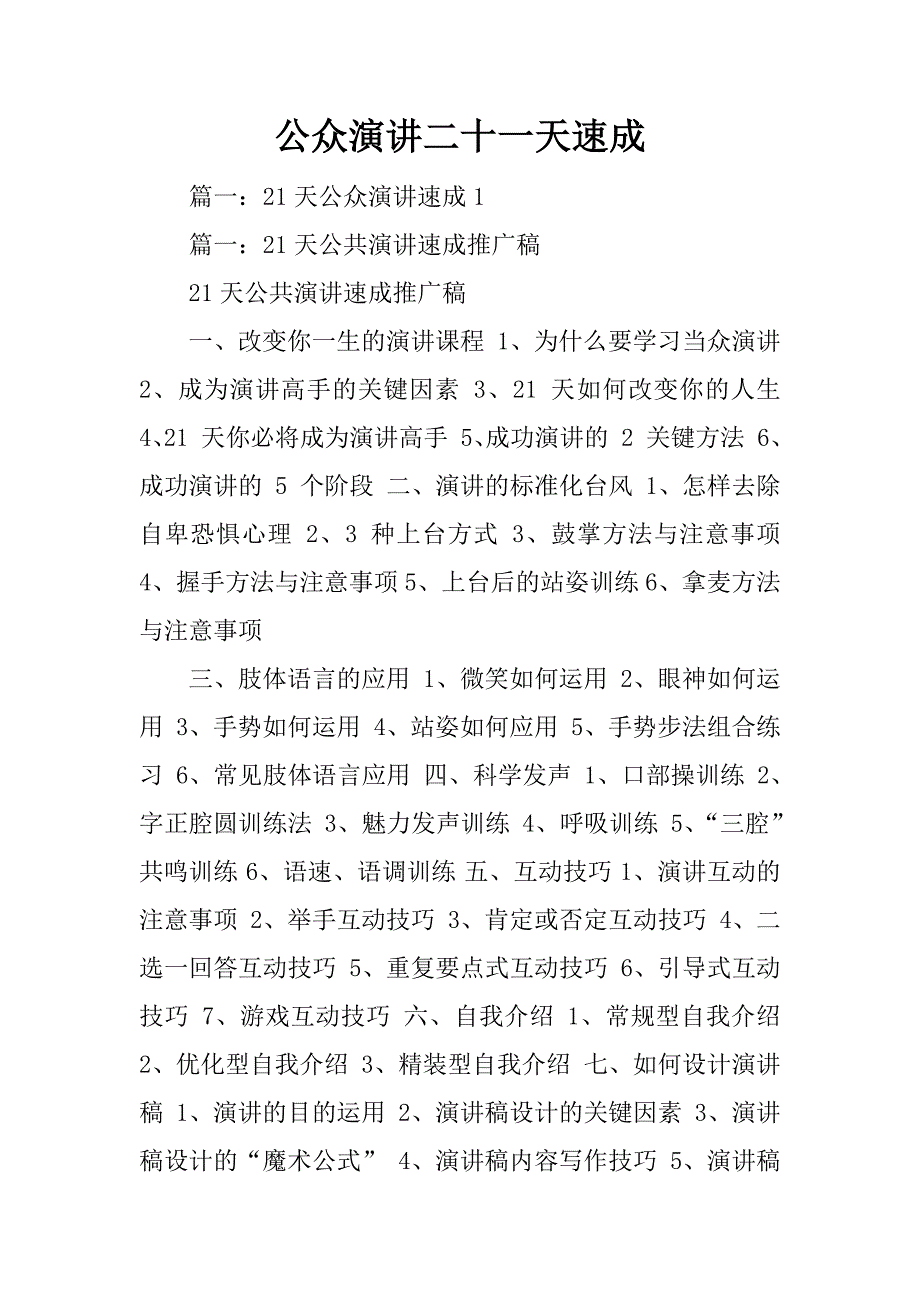 公众演讲二十一天速成

篇一：21天公众演讲速成1

篇一：21天公共演讲速成推广稿

21天公共演讲速成推广稿

一、改变你一生的演讲课程 1、为什么要学习当众演讲 2、成为演讲高手的关键因素 3、21 天如何改变你的人生 4、21 天你必将成为演讲高手 5、成功演讲的 2 关键方法 6、成功演讲的 5 个阶段 二、演讲的标准化台风 1、怎样去除自卑恐惧心理 2、3 种上台方式 3、鼓掌方法与注意事项 4、握手方法与注意事项 5、上台后的站姿训练 6、拿麦方法与注意事项

三、肢体语言的应用 1、微笑如何运用 2、眼神如何运用 3、手势如何运用 4、站姿如何应用 5、手势步法组合练习 6、常见肢体语言应用 四、科学发声 1、口部操训练 2、字正腔圆训练法 3、魅力发声训练 4、呼吸训练 5、“三腔”共鸣训练 6、语速、语调训练 五、互动技巧 1、演讲互动的注意事项 2、举手互动技巧 3、肯定或否定互动技巧 4、二选一回答互动技巧 5、重复要点式互动技巧 6、引导式互动技巧 7、游戏互动技巧 六、自我介绍 1、常规型自我介绍 2、优化型自我介绍 3、精装型自我介绍 七、如何设计演讲稿 1、演讲的目的运用 2、演讲稿设计的关键因素 3、演讲稿设计的“魔术公式” 4、演讲稿内容写作技巧 5、演讲稿